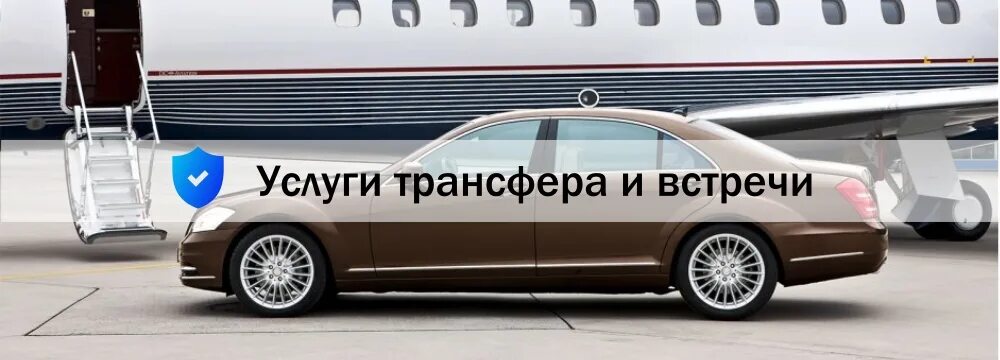 Услуги трансфера и встречи